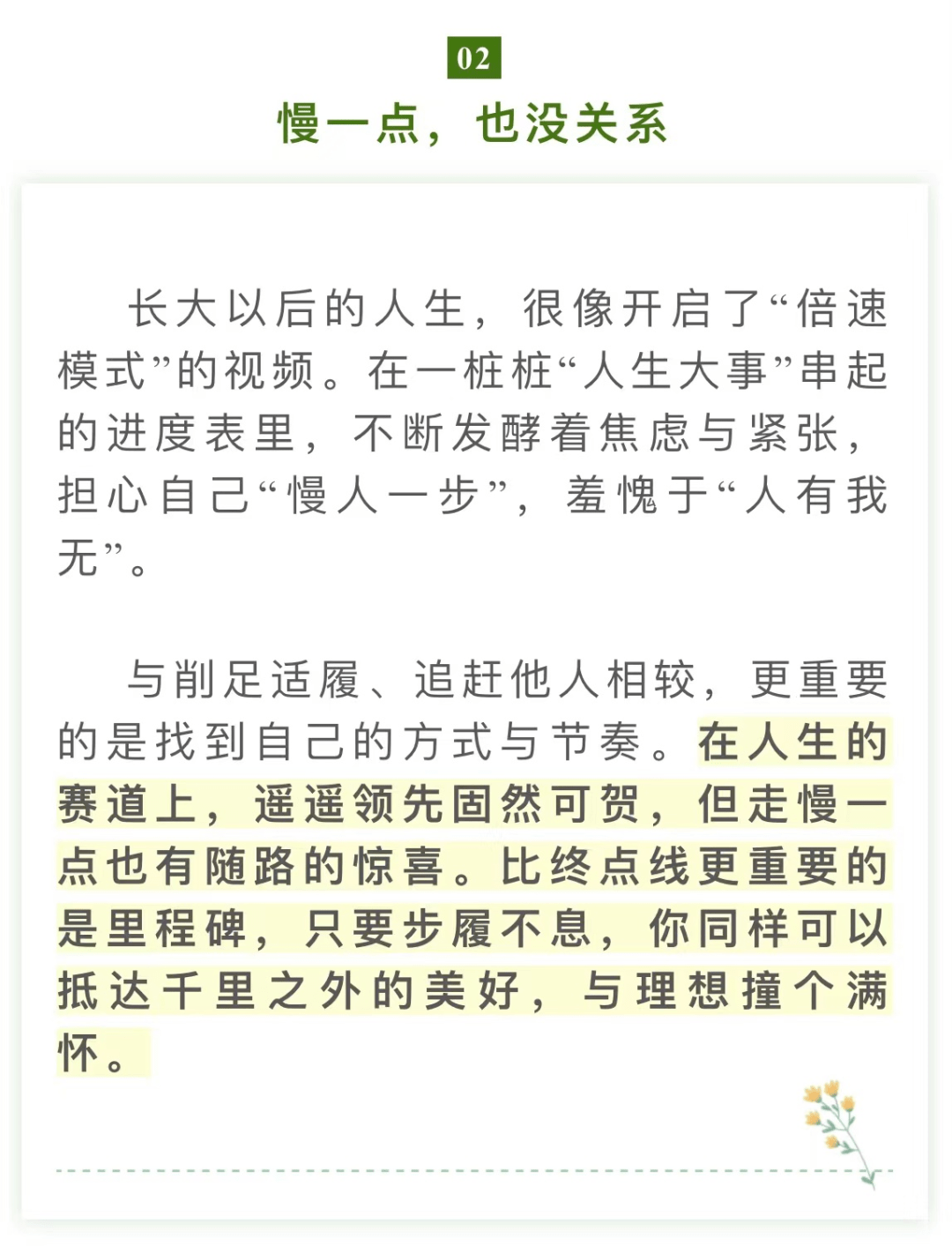 02

慢一点，也没关系

长大以后的人生，很像开启了“倍速模式”的视频。在一桩桩“人生大事”串起的进度表里，不断发酵着焦虑与紧张，担心自己“慢人一步”，羞愧于“人有我无”。

与削足适履、追赶他人相较，更重要的是找到自己的方式与节奏。在人生的赛道上，遥遥领先固然可贺，但走慢一点也有随路的惊喜。比终点线更重要的是里程碑，只要步履不息，你同样可以抵达千里之外的美好，与理想撞个满怀。